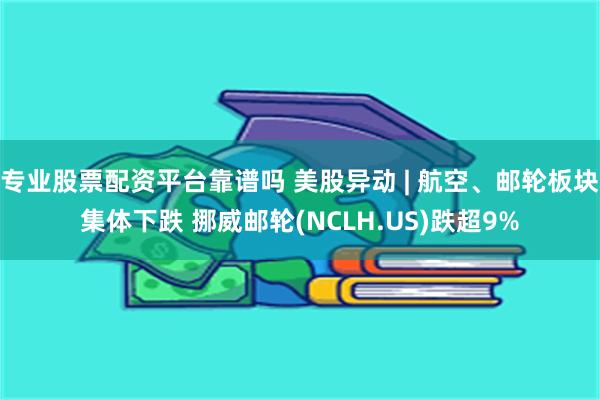 专业股票配资平台靠谱吗 美股异动 | 航空、邮轮板块集体下跌 挪威邮轮(NCLH.US)跌超9%